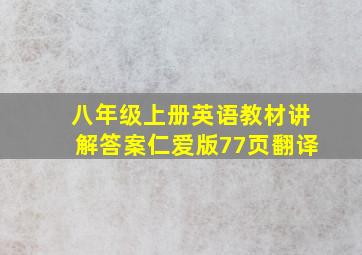 八年级上册英语教材讲解答案仁爱版77页翻译